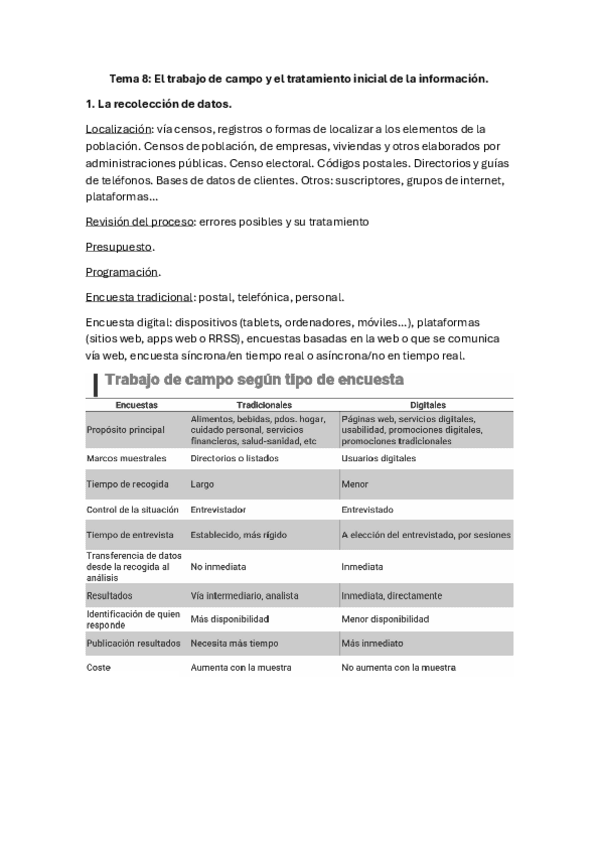 Tema 8: El trabajo de campo y el tratamiento inicial de la información.

1. La recolección de datos.

Localización: vía censos, registros o formas de localizar a los elementos de la población. Censos de población, de empresas, viviendas y otros elaborados por administraciones públicas. Censo electoral. Códigos postales. Directorios y guías de teléfonos. Bases de datos de clientes. Otros: suscriptores, grupos de internet, plataformas...

Revisión del proceso: errores posibles y su tratamiento

Presupuesto.

Programación.

Encuesta tradicional: postal, telefónica, personal.

Encuesta digital: dispositivos (tablets, ordenadores, móviles...), plataformas (sitios web, apps web o RRSS), encuestas basadas en la web o que se comunica vía web, encuesta síncrona/en tiempo real o asíncrona/no en tiempo real.

Trabajo de campo según tipo de encuesta

| Encuestas | Tradicionales | Digitales |
|---|---|---|
| Propósito principal | Alimentos, bebidas, pdos. hogar, cuidado personal, servicios financieros, salud-sanidad, etc | Páginas web, servicios digitales, usabilidad, promociones digitales, promociones tradicionales |
| Marcos muestrales | Directorios o listados | Usuarios digitales |
| Tiempo de recogida | Largo | Menor |
| Control de la situación | Entrevistador | Entrevistado |
| Tiempo de entrevista | Establecido, más rígido | A elección del entrevistado, por sesiones |
| Transferencia de datos desde la recogida al análisis | No inmediata | Inmediata |
| Resultados | Vía intermediario, analista | Inmediata, directamente |
| Identificación de quien responde | Más disponibilidad | Menor disponibilidad |
| Publicación resultados | Necesita más tiempo | Más inmediato |
| Coste | Aumenta con la muestra | No aumenta con la muestra |